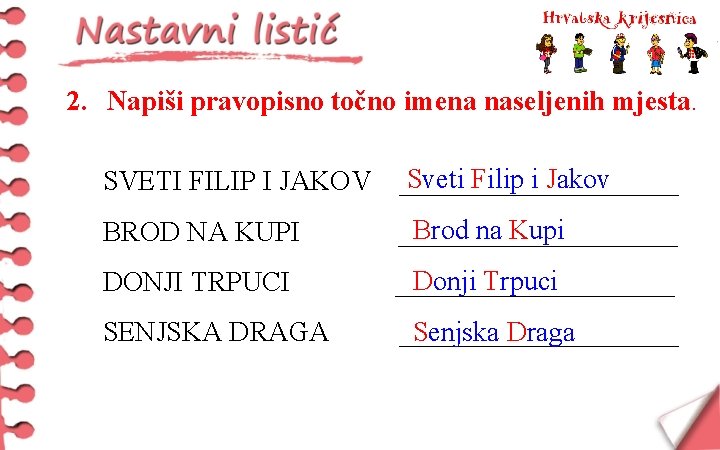 Nastavni listić

Hrvatska krijesnica

2. Napiši pravopisno točno imena naseljenih mjesta.

SVETI FILIP I JAKOV Sveti Filip i Jakov

BROD NA KUPI Brod na Kupi

DONJI TRPUCI Donji Trpuci

SENJSKA DRAGA Senjska Draga